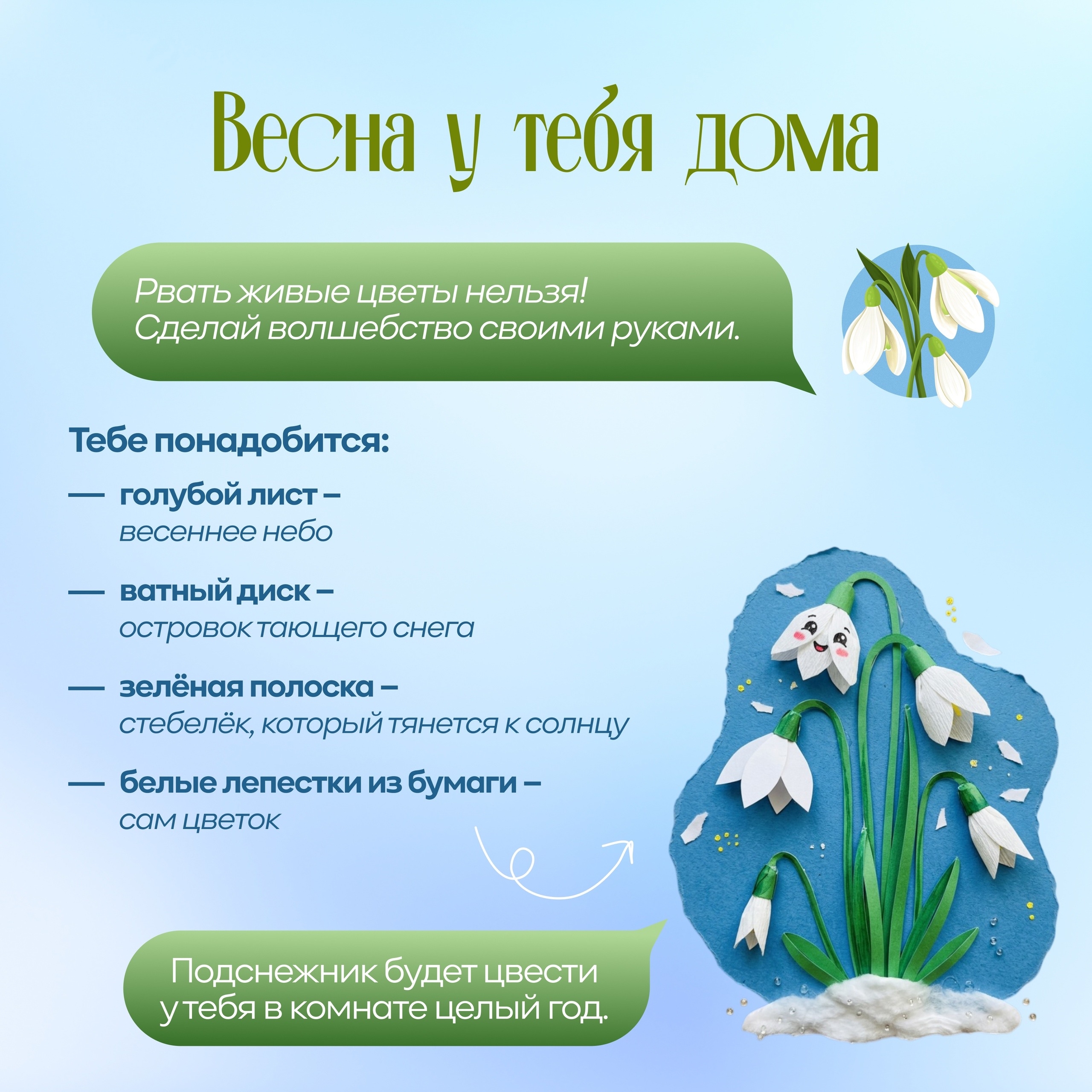 Весна у тебя дома

Рвать живые цветы нельзя!
Сделай волшебство своими руками.

Тебе понадобится:

— голубой лист –
весеннее небо

— ватный диск –
островок тающего снега

— зелёная полоска –
стебелёк, который тянется к солнцу

— белые лепестки из бумаги –
сам цветок

Подснежник будет цвести
у тебя в комнате целый год.